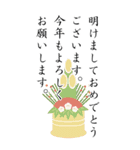 明けましておめでとう
ございます。
今年もよろしく
お願いします。